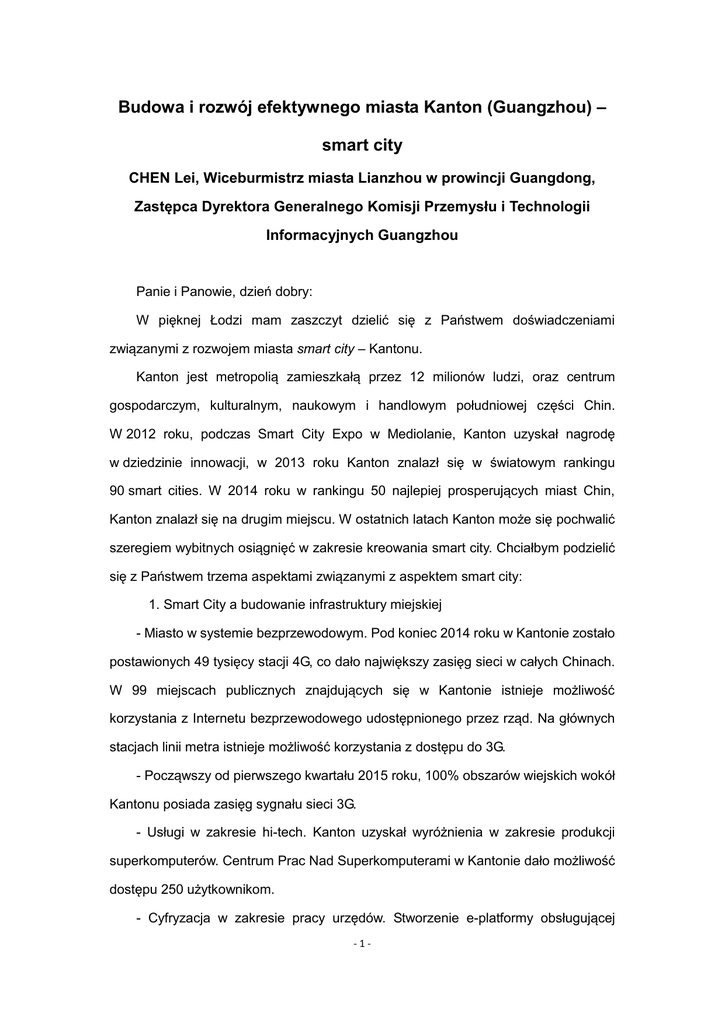 Budowa i rozwój efektywnego miasta Kanton (Guangzhou) – smart city

CHEN Lei, Wiceburmistrz miasta Lianzhou w prowincji Guangdong, Zastępca Dyrektora Generalnego Komisji Przemysłu i Technologii Informacyjnych Guangzhou

Panie i Panowie, dzień dobry:

W pięknej Łodzi mam zaszczyt dzielić się z Państwem doświadczeniami związanymi z rozwojem miasta smart city – Kantonu.

Kanton jest metropolią zamieszkałą przez 12 milionów ludzi, oraz centrum gospodarczym, kulturalnym, naukowym i handlowym południowej części Chin. W 2012 roku, podczas Smart City Expo w Mediolanie, Kanton uzyskał nagrodę w dziedzinie innowacji, w 2013 roku Kanton znalazł się w światowym rankingu 90 smart cities. W 2014 roku w rankingu 50 najlepiej prosperujących miast Chin, Kanton znalazł się na drugim miejscu. W ostatnich latach Kanton może się pochwalić szeregiem wybitnych osiągnięć w zakresie kreowania smart city. Chciałbym podzielić się z Państwem trzema aspektami związanymi z aspektem smart city:

1. Smart City a budowanie infrastruktury miejskiej

- Miasto w systemie bezprzewodowym. Pod koniec 2014 roku w Kantonie zostało postawionych 49 tysięcy stacji 4G, co dało największy zasięg sieci w całych Chinach. W 99 miejscach publicznych znajdujących się w Kantonie istnieje możliwość korzystania z Internetu bezprzewodowego udostępnionego przez rząd. Na głównych stacjach linii metra istnieje możliwość korzystania z dostępu do 3G.

- Począwszy od pierwszego kwartału 2015 roku, 100% obszarów wiejskich wokół Kantonu posiada zasięg sygnału sieci 3G.

- Usługi w zakresie hi-tech. Kanton uzyskał wyróżnienia w zakresie produkcji superkomputerów. Centrum Prac Nad Superkomputerami w Kantonie dało możliwość dostępu 250 użytkownikom.

- Cyfryzacja w zakresie pracy urzędów. Stworzenie e-platformy obsługującej

- 1 -